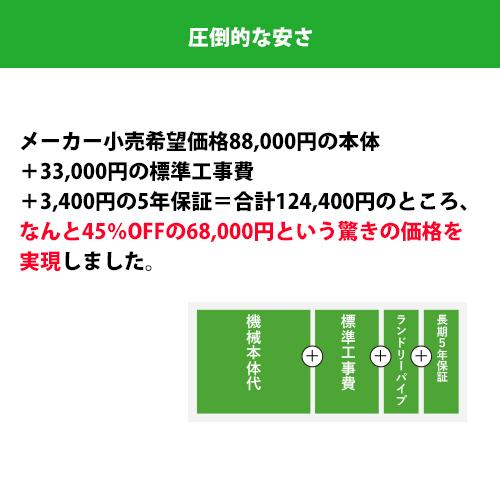 圧倒的な安さ

メーカー小売希望価格88,000円の本体
＋33,000円の標準工事費
＋3,400円の5年保証＝合計124,400円のところ、
なんと45%OFFの68,000円という驚きの価格を実現しました。

機械本体代
＋
標準工事費
＋
ランドリーパイプ
＋
長期5年保証